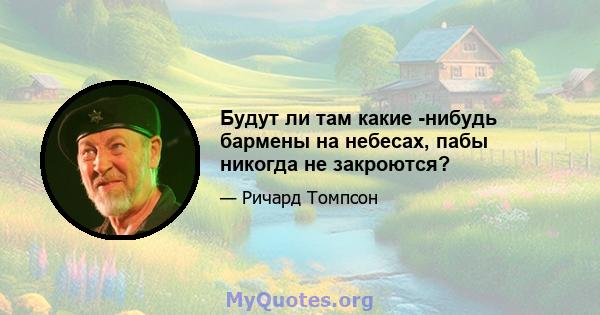 Будут ли там какие -нибудь бармены на небесах, пабы никогда не закроются?

— Ричард Томпсон

MyQuotes.org